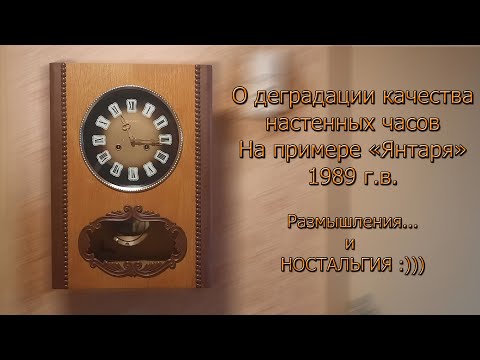 О деградации качества настенных часов
На примере «Янтаря»
1989 г.в.

Размышления...
и
НОСТАЛЬГИЯ :)))